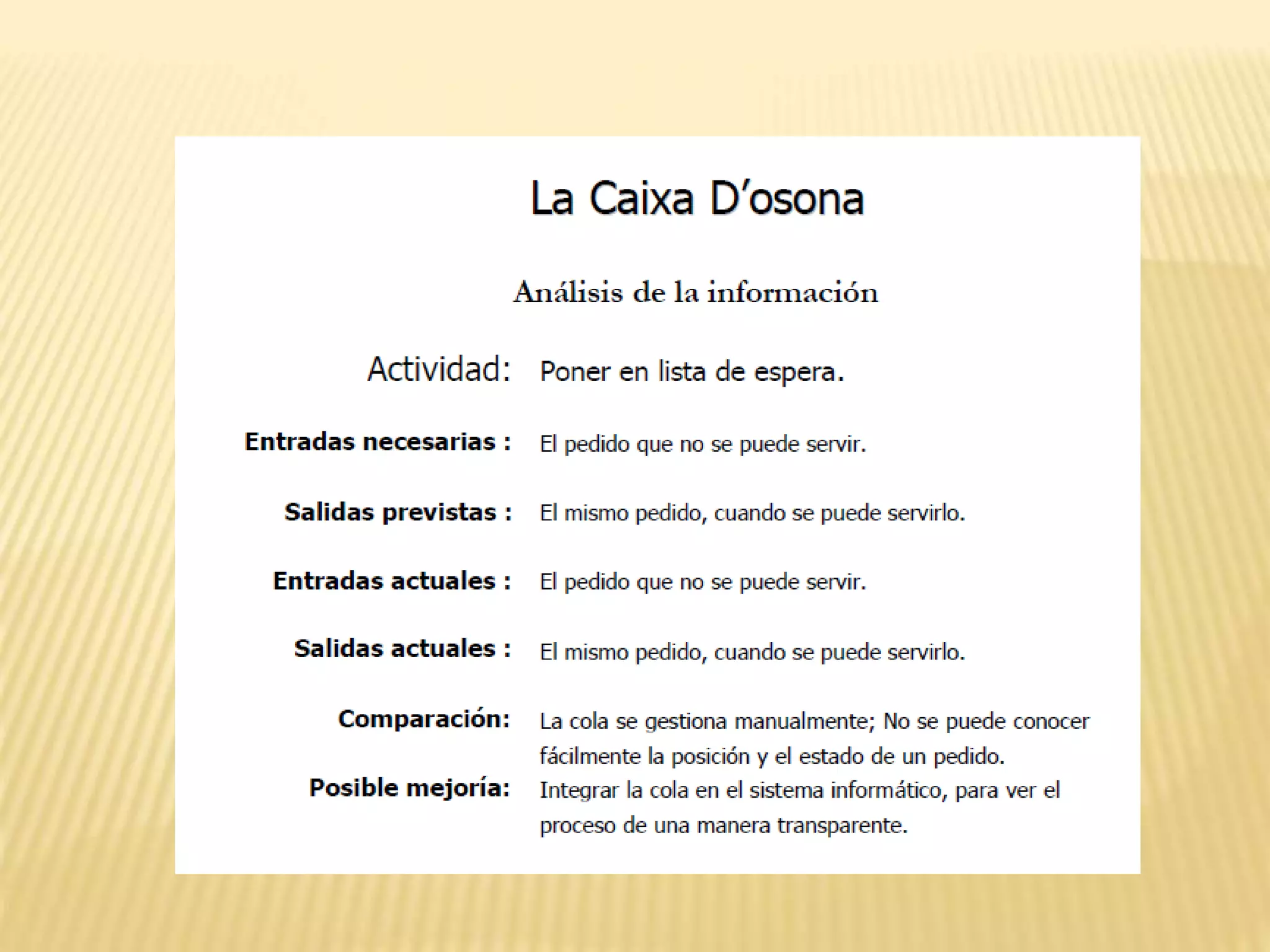 La Caixa D'osona

Análisis de la información

Actividad: Poner en lista de espera.

Entradas necesarias : El pedido que no se puede servir.

Salidas previstas : El mismo pedido, cuando se puede servirlo.

Entradas actuales : El pedido que no se puede servir.

Salidas actuales : El mismo pedido, cuando se puede servirlo.

Comparación: La cola se gestiona manualmente; No se puede conocer fácilmente la posición y el estado de un pedido.

Posible mejoría: Integrar la cola en el sistema informático, para ver el proceso de una manera transparente.